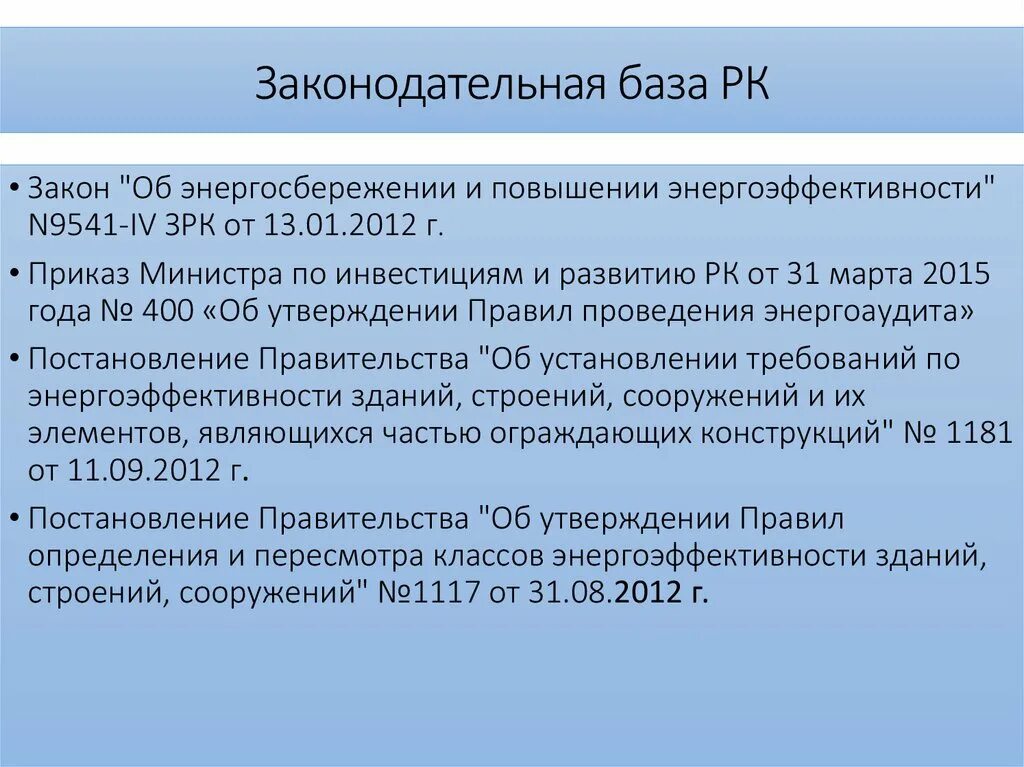 Законодательная база РК

• Закон "Об энергосбережении и повышении энергоэффективности" N9541-IV ЗРК от 13.01.2012 г.

• Приказ Министра по инвестициям и развитию РК от 31 марта 2015 года № 400 «Об утверждении Правил проведения энергоаудита»

• Постановление Правительства "Об установлении требований по энергоэффективности зданий, строений, сооружений и их элементов, являющихся частью ограждающих конструкций" № 1181 от 11.09.2012 г.

• Постановление Правительства "Об утверждении Правил определения и пересмотра классов энергоэффективности зданий, строений, сооружений" №1117 от 31.08.2012 г.